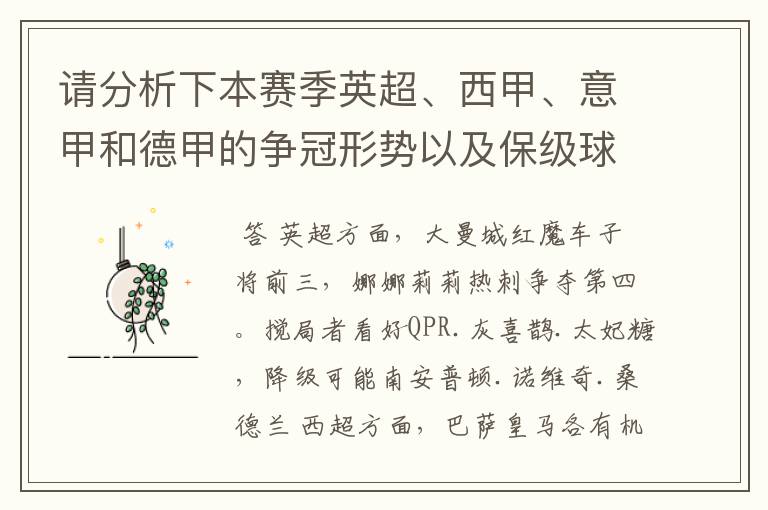 请分析下本赛季英超、西甲、意甲和德甲的争冠形势以及保级球

答 英超方面，大曼城红魔车子将前三，娜娜莉莉热刺争夺第四。搅局者看好QPR.灰喜鹊.太妃糖，降级可能南安普顿.诺维奇.桑德兰 西超方面，巴萨皇马各有机